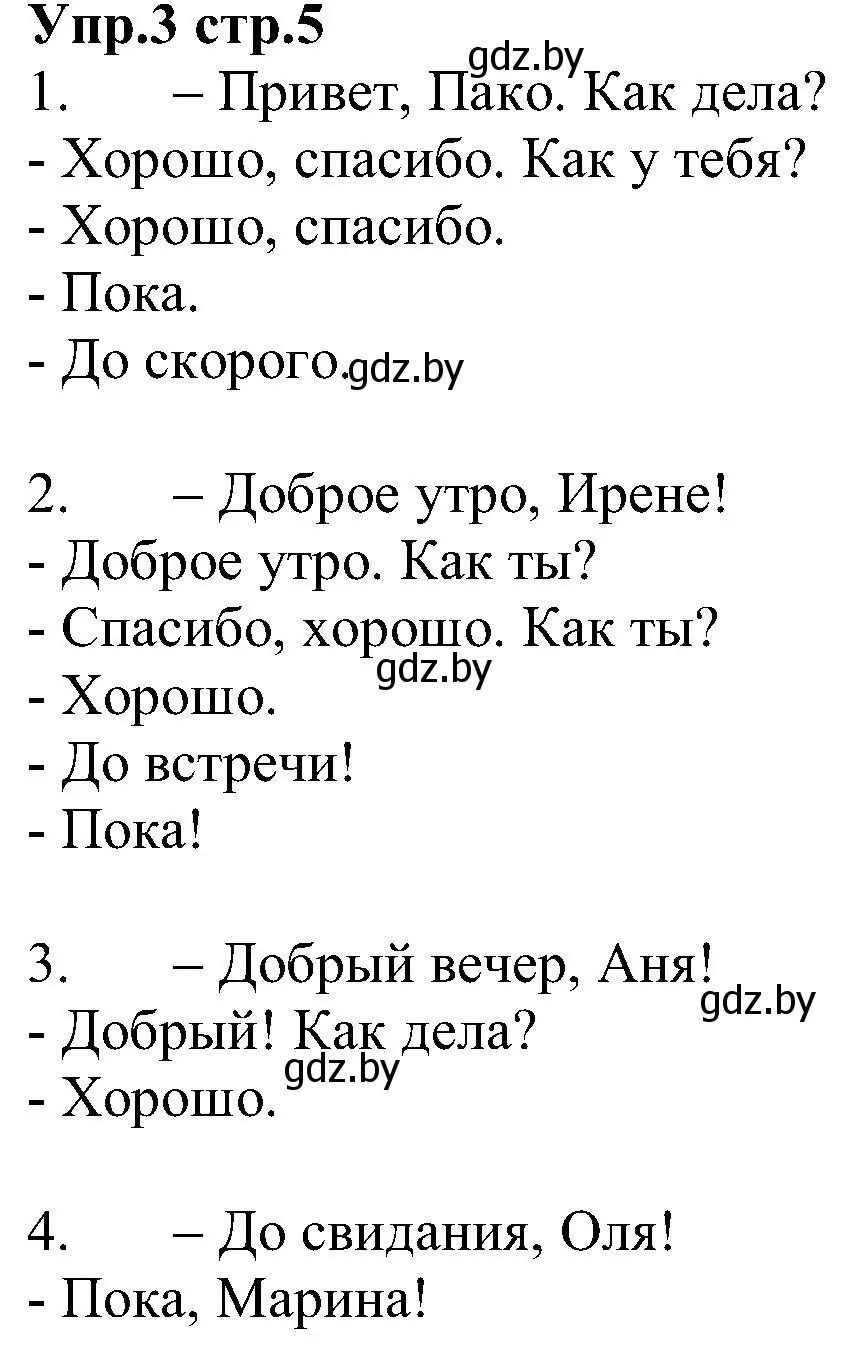 Упр.3 стр.5
gdz.by
1. – Привет, Пако. Как дела?
- Хорошо, спасибо. Как у тебя?
- Хорошо, спасибо.
- Пока.
- До скорого. gdz.by

2. – Доброе утро, Ирене!
- Доброе утро. Как ты?
- Спасибо, хорошо. Как ты?
gdz.by
- Хорошо.
- До встречи!
- Пока!

3. – Добрый вечер, Аня!
gdz.by
- Добрый! Как дела?
gdz.by
- Хорошо.

4. – До свидания, Оля!
- Пока, Марина!